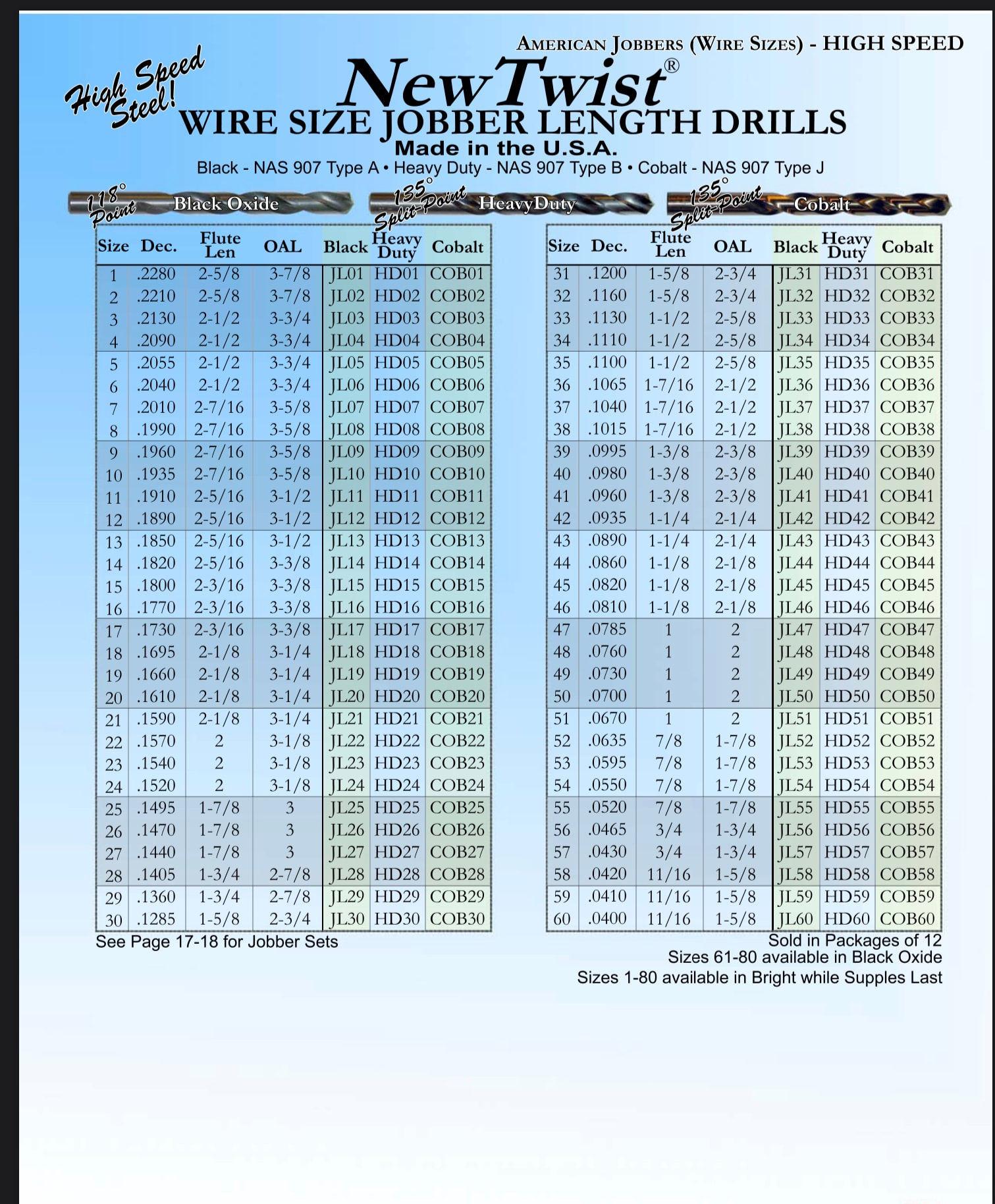 AMERICAN JOBBERS (WIRE SIZES) - HIGH SPEED

High Speed Steel!

NewTwist®

WIRE SIZE JOBBER LENGTH DRILLS

Made in the U.S.A.

Black - NAS 907 Type A • Heavy Duty - NAS 907 Type B • Cobalt - NAS 907 Type J

118° Point Black Oxide

135° Split-Point HeavyDuty

135° Split-Point Cobalt

| Size | Dec. | Flute Len | OAL | Black | Heavy Duty | Cobalt |
|---|---|---|---|---|---|---|
| 1 | .2280 | 2-5/8 | 3-7/8 | JL01 | HD01 | COB01 |
| 2 | .2210 | 2-5/8 | 3-7/8 | JL02 | HD02 | COB02 |
| 3 | .2130 | 2-1/2 | 3-3/4 | JL03 | HD03 | COB03 |
| 4 | .2090 | 2-1/2 | 3-3/4 | JL04 | HD04 | COB04 |
| 5 | .2055 | 2-1/2 | 3-3/4 | JL05 | HD05 | COB05 |
| 6 | .2040 | 2-1/2 | 3-3/4 | JL06 | HD06 | COB06 |
| 7 | .2010 | 2-7/16 | 3-5/8 | JL07 | HD07 | COB07 |
| 8 | .1990 | 2-7/16 | 3-5/8 | JL08 | HD08 | COB08 |
| 9 | .1960 | 2-7/16 | 3-5/8 | JL09 | HD09 | COB09 |
| 10 | .1935 | 2-7/16 | 3-5/8 | JL10 | HD10 | COB10 |
| 11 | .1910 | 2-5/16 | 3-1/2 | JL11 | HD11 | COB11 |
| 12 | .1890 | 2-5/16 | 3-1/2 | JL12 | HD12 | COB12 |
| 13 | .1850 | 2-5/16 | 3-1/2 | JL13 | HD13 | COB13 |
| 14 | .1820 | 2-5/16 | 3-3/8 | JL14 | HD14 | COB14 |
| 15 | .1800 | 2-3/16 | 3-3/8 | JL15 | HD15 | COB15 |
| 16 | .1770 | 2-3/16 | 3-3/8 | JL16 | HD16 | COB16 |
| 17 | .1730 | 2-3/16 | 3-3/8 | JL17 | HD17 | COB17 |
| 18 | .1695 | 2-1/8 | 3-1/4 | JL18 | HD18 | COB18 |
| 19 | .1660 | 2-1/8 | 3-1/4 | JL19 | HD19 | COB19 |
| 20 | .1610 | 2-1/8 | 3-1/4 | JL20 | HD20 | COB20 |
| 21 | .1590 | 2-1/8 | 3-1/4 | JL21 | HD21 | COB21 |
| 22 | .1570 | 2 | 3-1/8 | JL22 | HD22 | COB22 |
| 23 | .1540 | 2 | 3-1/8 | JL23 | HD23 | COB23 |
| 24 | .1520 | 2 | 3-1/8 | JL24 | HD24 | COB24 |
| 25 | .1495 | 1-7/8 | 3 | JL25 | HD25 | COB25 |
| 26 | .1470 | 1-7/8 | 3 | JL26 | HD26 | COB26 |
| 27 | .1440 | 1-7/8 | 3 | JL27 | HD27 | COB27 |
| 28 | .1405 | 1-3/4 | 2-7/8 | JL28 | HD28 | COB28 |
| 29 | .1360 | 1-3/4 | 2-7/8 | JL29 | HD29 | COB29 |
| 30 | .1285 | 1-5/8 | 2-3/4 | JL30 | HD30 | COB30 |

See Page 17-18 for Jobber Sets

| Size | Dec. | Flute Len | OAL | Black | Heavy Duty | Cobalt |
|---|---|---|---|---|---|---|
| 31 | .1200 | 1-5/8 | 2-3/4 | JL31 | HD31 | COB31 |
| 32 | .1160 | 1-5/8 | 2-3/4 | JL32 | HD32 | COB32 |
| 33 | .1130 | 1-1/2 | 2-5/8 | JL33 | HD33 | COB33 |
| 34 | .1110 | 1-1/2 | 2-5/8 | JL34 | HD34 | COB34 |
| 35 | .1100 | 1-1/2 | 2-5/8 | JL35 | HD35 | COB35 |
| 36 | .1065 | 1-7/16 | 2-1/2 | JL36 | HD36 | COB36 |
| 37 | .1040 | 1-7/16 | 2-1/2 | JL37 | HD37 | COB37 |
| 38 | .1015 | 1-7/16 | 2-1/2 | JL38 | HD38 | COB38 |
| 39 | .0995 | 1-3/8 | 2-3/8 | JL39 | HD39 | COB39 |
| 40 | .0980 | 1-3/8 | 2-3/8 | JL40 | HD40 | COB40 |
| 41 | .0960 | 1-3/8 | 2-3/8 | JL41 | HD41 | COB41 |
| 42 | .0935 | 1-1/4 | 2-1/4 | JL42 | HD42 | COB42 |
| 43 | .0890 | 1-1/4 | 2-1/4 | JL43 | HD43 | COB43 |
| 44 | .0860 | 1-1/8 | 2-1/8 | JL44 | HD44 | COB44 |
| 45 | .0820 | 1-1/8 | 2-1/8 | JL45 | HD45 | COB45 |
| 46 | .0810 | 1-1/8 | 2-1/8 | JL46 | HD46 | COB46 |
| 47 | .0785 | 1 | 2 | JL47 | HD47 | COB47 |
| 48 | .0760 | 1 | 2 | JL48 | HD48 | COB48 |
| 49 | .0730 | 1 | 2 | JL49 | HD49 | COB49 |
| 50 | .0700 | 1 | 2 | JL50 | HD50 | COB50 |
| 51 | .0670 | 1 | 2 | JL51 | HD51 | COB51 |
| 52 | .0635 | 7/8 | 1-7/8 | JL52 | HD52 | COB52 |
| 53 | .0595 | 7/8 | 1-7/8 | JL53 | HD53 | COB53 |
| 54 | .0550 | 7/8 | 1-7/8 | JL54 | HD54 | COB54 |
| 55 | .0520 | 7/8 | 1-7/8 | JL55 | HD55 | COB55 |
| 56 | .0465 | 3/4 | 1-3/4 | JL56 | HD56 | COB56 |
| 57 | .0430 | 3/4 | 1-3/4 | JL57 | HD57 | COB57 |
| 58 | .0420 | 11/16 | 1-5/8 | JL58 | HD58 | COB58 |
| 59 | .0410 | 11/16 | 1-5/8 | JL59 | HD59 | COB59 |
| 60 | .0400 | 11/16 | 1-5/8 | JL60 | HD60 | COB60 |

Sold in Packages of 12
Sizes 61-80 available in Black Oxide
Sizes 1-80 available in Bright while Supples Last